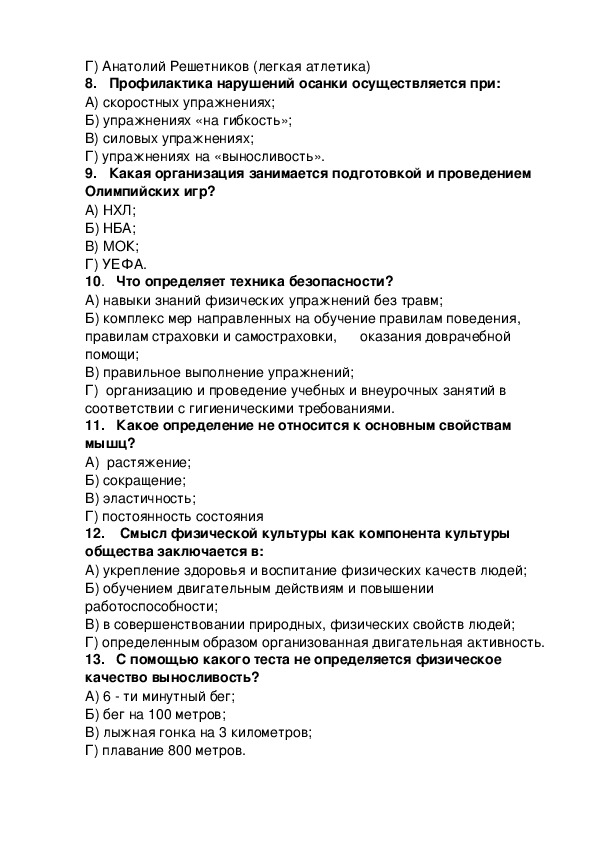 Г) Анатолий Решетников (легкая атлетика)
8. Профилактика нарушений осанки осуществляется при:
А) скоростных упражнениях;
Б) упражнениях «на гибкость»;
В) силовых упражнениях;
Г) упражнениях на «выносливость».
9. Какая организация занимается подготовкой и проведением Олимпийских игр?
А) НХЛ;
Б) НБА;
В) МОК;
Г) УЕФА.
10. Что определяет техника безопасности?
А) навыки знаний физических упражнений без травм;
Б) комплекс мер направленных на обучение правилам поведения, правилам страховки и самостраховки, оказания доврачебной помощи;
В) правильное выполнение упражнений;
Г) организацию и проведение учебных и внеурочных занятий в соответствии с гигиеническими требованиями.
11. Какое определение не относится к основным свойствам мышц?
А) растяжение;
Б) сокращение;
В) эластичность;
Г) постоянность состояния
12. Смысл физической культуры как компонента культуры общества заключается в:
А) укрепление здоровья и воспитание физических качеств людей;
Б) обучением двигательным действиям и повышении работоспособности;
В) в совершенствовании природных, физических свойств людей;
Г) определенным образом организованная двигательная активность.
13. С помощью какого теста не определяется физическое качество выносливость?
А) 6 - ти минутный бег;
Б) бег на 100 метров;
В) лыжная гонка на 3 километров;
Г) плавание 800 метров.